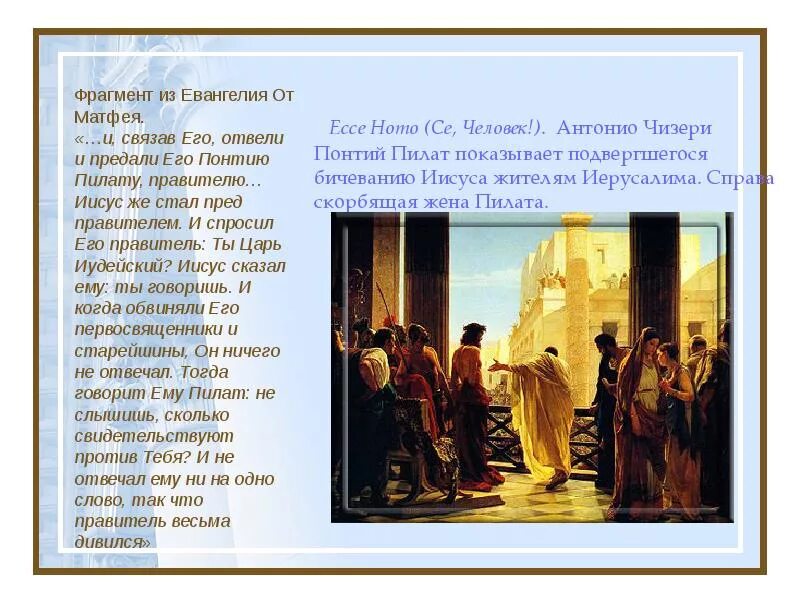 Фрагмент из Евангелия От Матфея.
«…и, связав Его, отвели и предали Его Понтию Пилату, правителю… Иисус же стал пред правителем. И спросил Его правитель: Ты Царь Иудейский? Иисус сказал ему: ты говоришь. И когда обвиняли Его первосвященники и старейшины, Он ничего не отвечал. Тогда говорит Ему Пилат: не слышишь, сколько свидетельствуют против Тебя? И не отвечал ему ни на одно слово, так что правитель весьма дивился»

Ecce Homo (Се, Человек!). Антонио Чизери Понтий Пилат показывает подвергшегося бичеванию Иисуса жителям Иерусалима. Справа скорбящая жена Пилата.